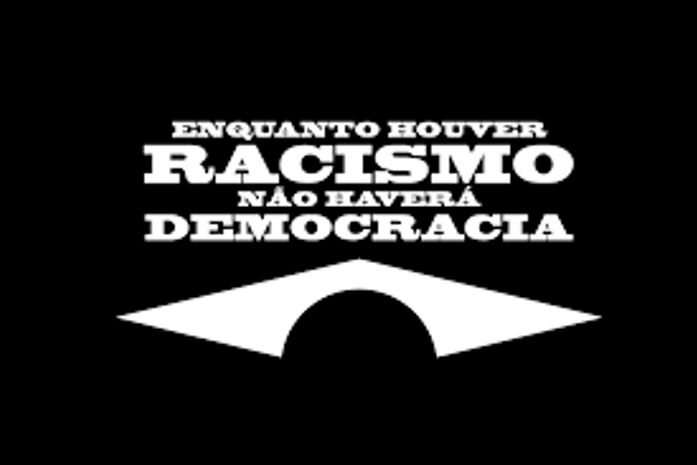 ENQUANTO HOUVER
RACISMO
NÃO HAVERÁ
DEMOCRACIA